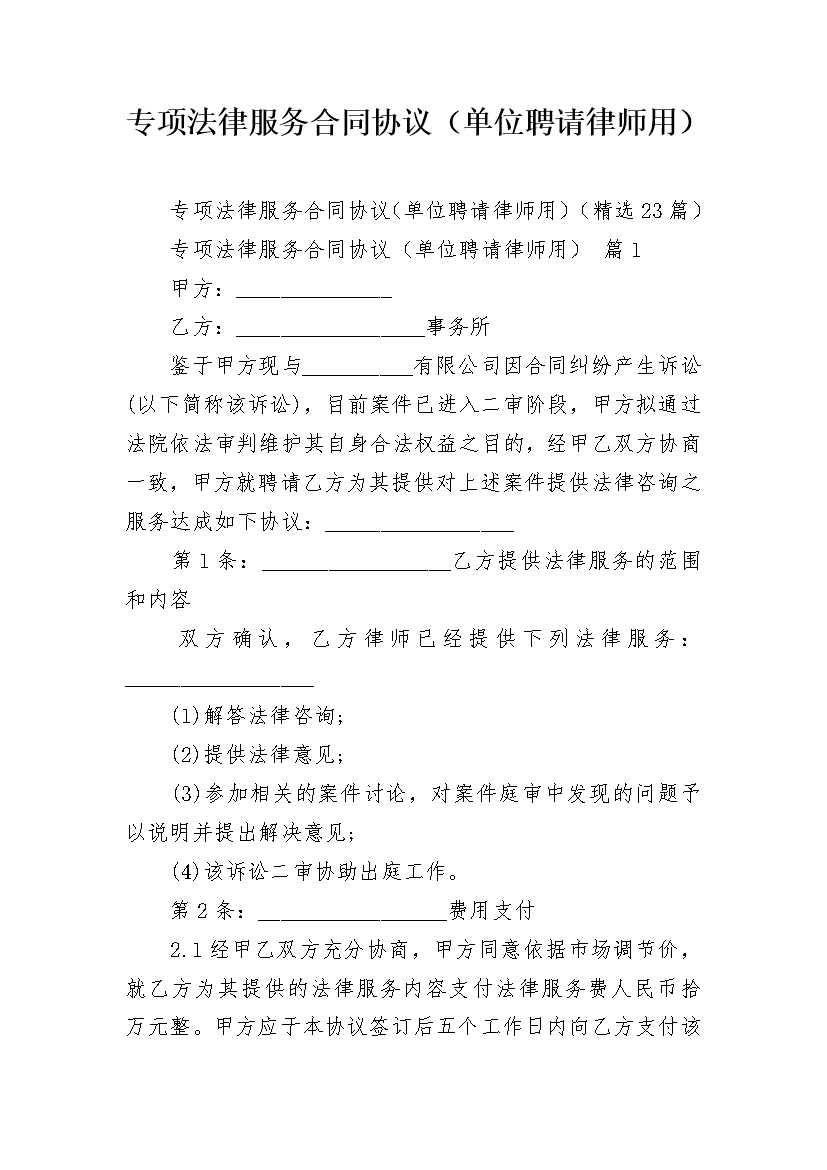 专项法律服务合同协议（单位聘请律师用）

专项法律服务合同协议(单位聘请律师用)（精选23篇）

专项法律服务合同协议（单位聘请律师用） 篇1

甲方：______________

乙方：__________________事务所

鉴于甲方现与__________有限公司因合同纠纷产生诉讼(以下简称该诉讼)，目前案件已进入二审阶段，甲方拟通过法院依法审判维护其自身合法权益之目的，经甲乙双方协商一致，甲方就聘请乙方为其提供对上述案件提供法律咨询之服务达成如下协议：__________________

第1条：__________________乙方提供法律服务的范围和内容

双方确认，乙方律师已经提供下列法律服务：__________________

(1)解答法律咨询;

(2)提供法律意见;

(3)参加相关的案件讨论，对案件庭审中发现的问题予以说明并提出解决意见;

(4)该诉讼二审协助出庭工作。

第2条：__________________费用支付

2.1经甲乙双方充分协商，甲方同意依据市场调节价，就乙方为其提供的法律服务内容支付法律服务费人民币拾万元整。甲方应于本协议签订后五个工作日内向乙方支付该